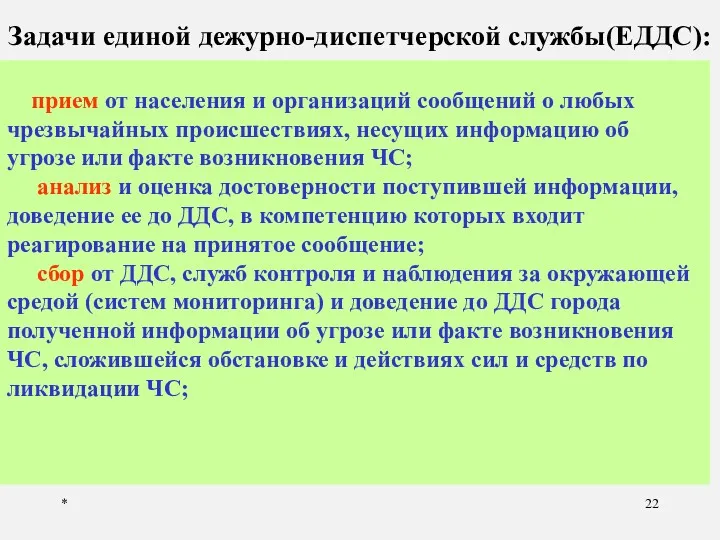 Задачи единой дежурно-диспетчерской службы(ЕДДС):

прием от населения и организаций сообщений о любых чрезвычайных происшествиях, несущих информацию об угрозе или факте возникновения ЧС;

анализ и оценка достоверности поступившей информации, доведение ее до ДДС, в компетенцию которых входит реагирование на принятое сообщение;

сбор от ДДС, служб контроля и наблюдения за окружающей средой (систем мониторинга) и доведение до ДДС города полученной информации об угрозе или факте возникновения ЧС, сложившейся обстановке и действиях сил и средств по ликвидации ЧС;

*

22